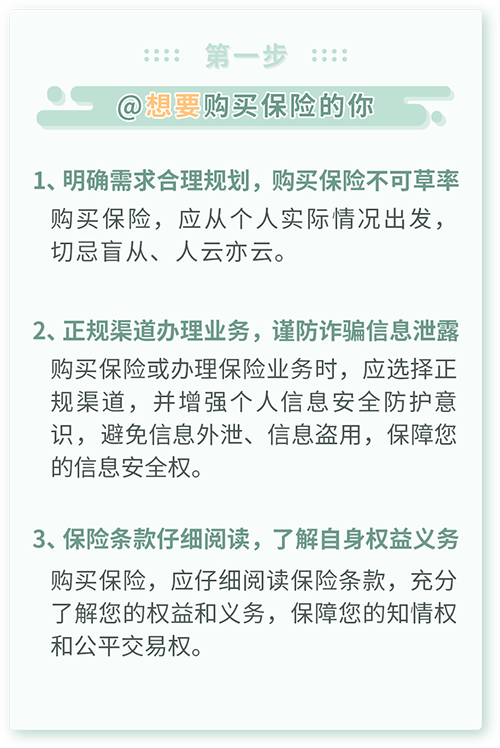 第一步

@想要购买保险的你

1、明确需求合理规划，购买保险不可草率

购买保险，应从个人实际情况出发，切忌盲从、人云亦云。

2、正规渠道办理业务，谨防诈骗信息泄露

购买保险或办理保险业务时，应选择正规渠道，并增强个人信息安全防护意识，避免信息外泄、信息盗用，保障您的信息安全权。

3、保险条款仔细阅读，了解自身权益义务

购买保险，应仔细阅读保险条款，充分了解您的权益和义务，保障您的知情权和公平交易权。